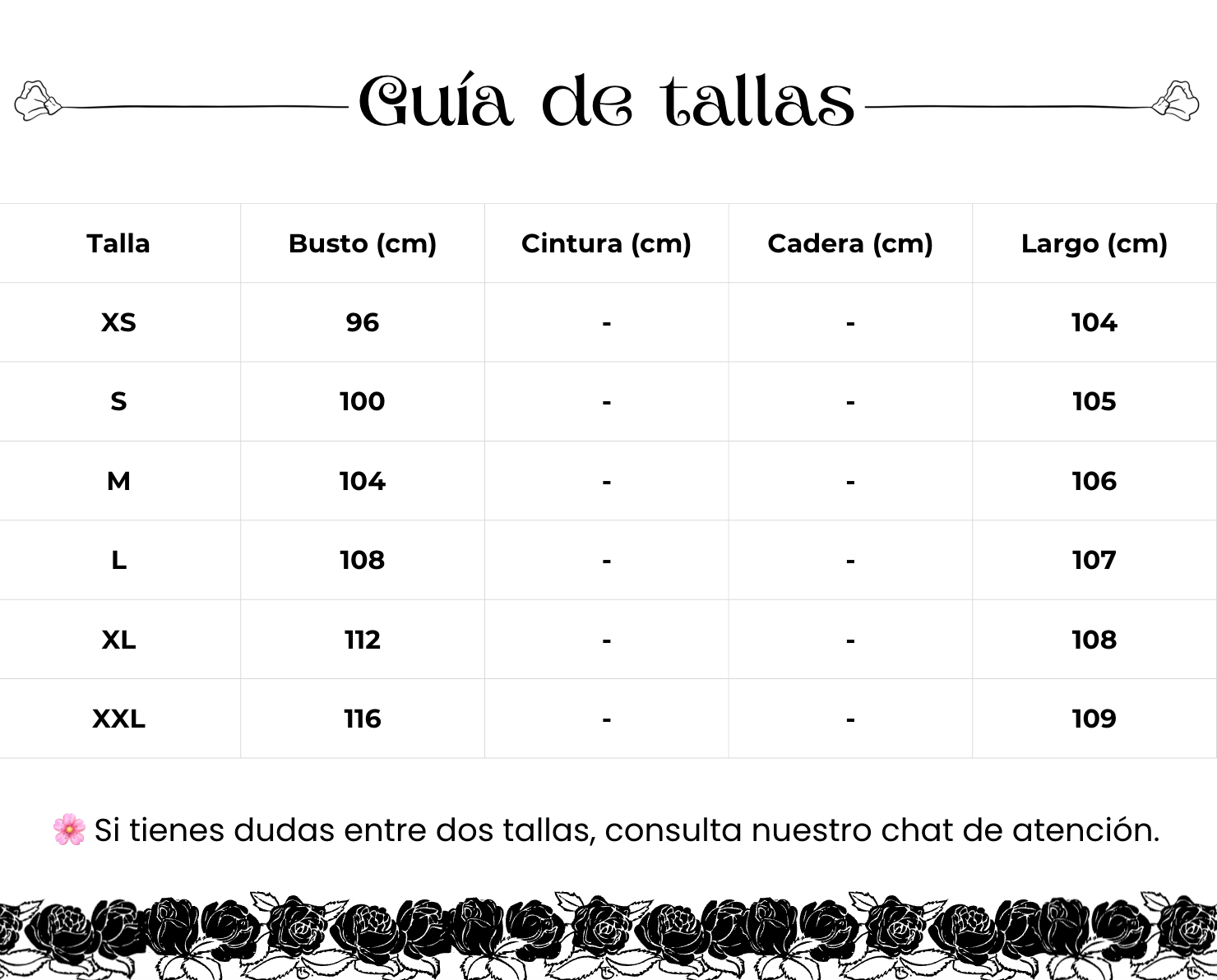 Guía de tallas

| Talla | Busto (cm) | Cintura (cm) | Cadera (cm) | Largo (cm) |
|---|---|---|---|---|
| XS | 96 | - | - | 104 |
| S | 100 | - | - | 105 |
| M | 104 | - | - | 106 |
| L | 108 | - | - | 107 |
| XL | 112 | - | - | 108 |
| XXL | 116 | - | - | 109 |

🌸 Si tienes dudas entre dos tallas, consulta nuestro chat de atención.